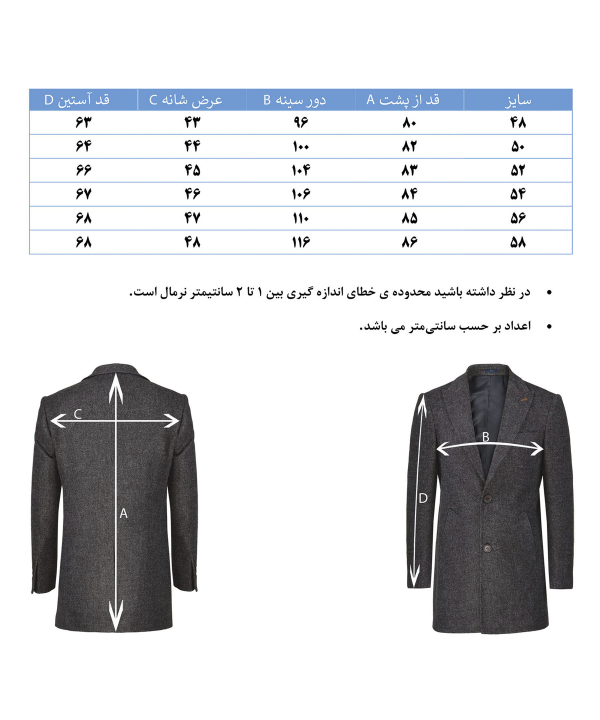 | سایز | قد از پشت A | دور سینه B | عرض شانه C | قد آستین D |
|---|---|---|---|---|
| ۴۸ | ۸۰ | ۹۶ | ۴۳ | ۶۳ |
| ۵۰ | ۸۲ | ۱۰۰ | ۴۴ | ۶۴ |
| ۵۲ | ۸۳ | ۱۰۴ | ۴۵ | ۶۶ |
| ۵۴ | ۸۴ | ۱۰۶ | ۴۶ | ۶۷ |
| ۵۶ | ۸۵ | ۱۱۰ | ۴۷ | ۶۸ |
| ۵۸ | ۸۶ | ۱۱۶ | ۴۸ | ۶۸ |

• در نظر داشته باشید محدوده ی خطای اندازه گیری بین ۱ تا ۲ سانتیمتر نرمال است.

• اعداد بر حسب سانتی‌متر می باشد.

C

A

B

D